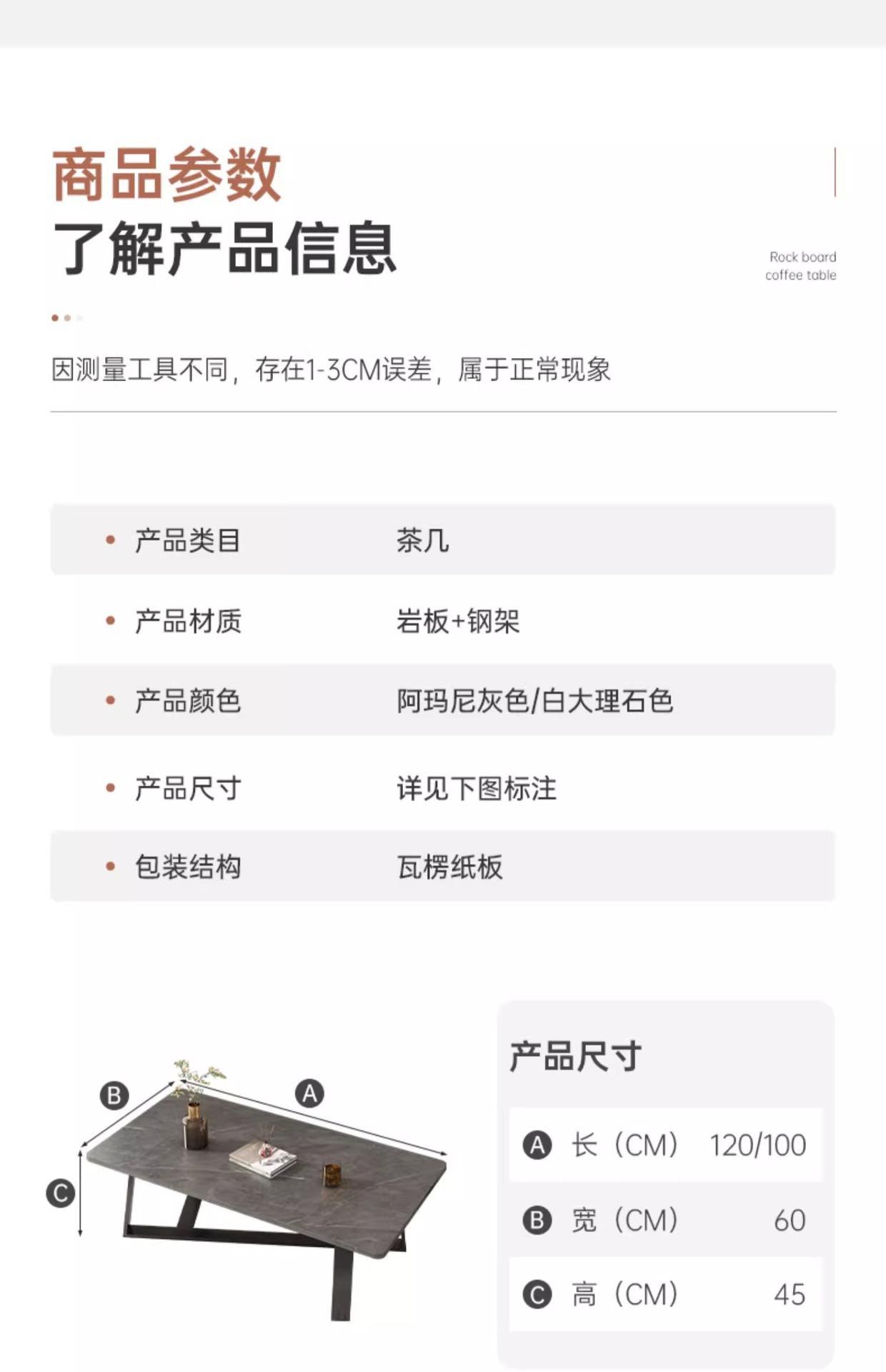 商品参数
了解产品信息

Rock board
coffee table

因测量工具不同，存在1-3CM误差，属于正常现象

• 产品类目 茶几
• 产品材质 岩板+钢架
• 产品颜色 阿玛尼灰色/白大理石色
• 产品尺寸 详见下图标注
• 包装结构 瓦楞纸板

B
A
C

产品尺寸

A 长（CM） 120/100
B 宽（CM） 60
C 高（CM） 45